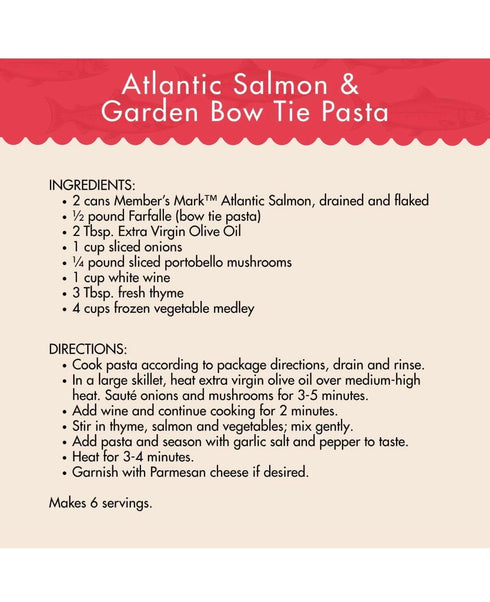 Atlantic Salmon &
Garden Bow Tie Pasta

INGREDIENTS:
• 2 cans Member's Mark™ Atlantic Salmon, drained and flaked
• ½ pound Farfalle (bow tie pasta)
• 2 Tbsp. Extra Virgin Olive Oil
• 1 cup sliced onions
• ¼ pound sliced portobello mushrooms
• 1 cup white wine
• 3 Tbsp. fresh thyme
• 4 cups frozen vegetable medley

DIRECTIONS:
• Cook pasta according to package directions, drain and rinse.
• In a large skillet, heat extra virgin olive oil over medium-high heat. Sauté onions and mushrooms for 3-5 minutes.
• Add wine and continue cooking for 2 minutes.
• Stir in thyme, salmon and vegetables; mix gently.
• Add pasta and season with garlic salt and pepper to taste.
• Heat for 3-4 minutes.
• Garnish with Parmesan cheese if desired.

Makes 6 servings.